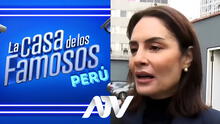 La casa de los Famosos
PERÚ

ATV